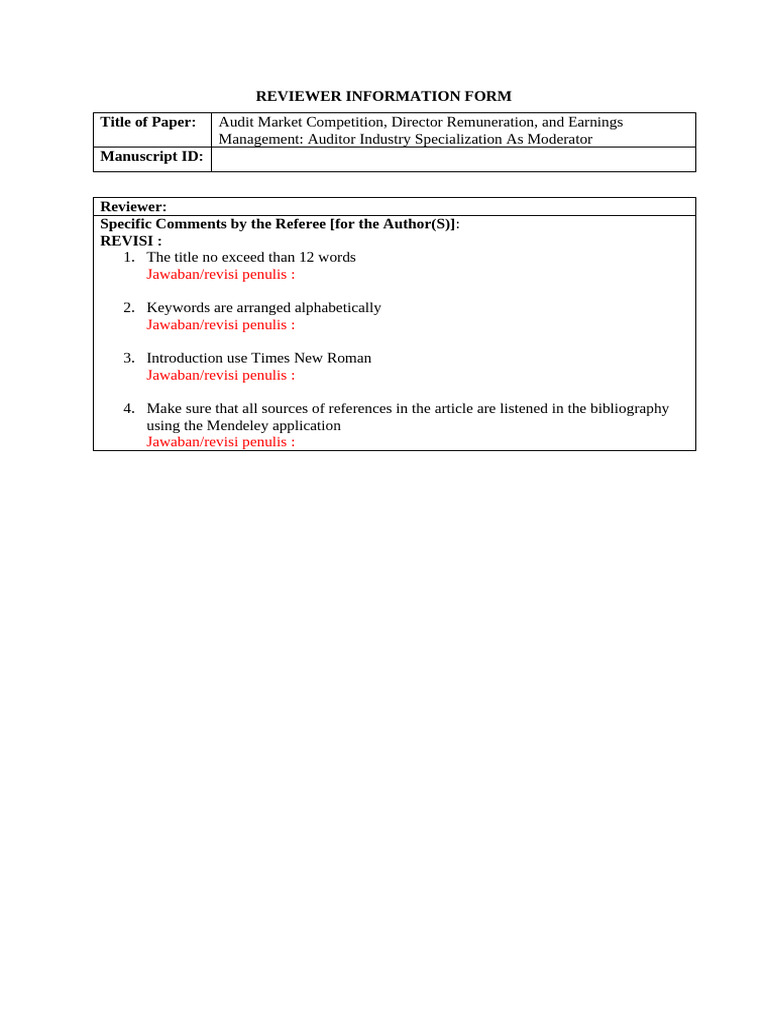 REVIEWER INFORMATION FORM

Title of Paper:
Audit Market Competition, Director Remuneration, and Earnings Management: Auditor Industry Specialization As Moderator
Manuscript ID:

Reviewer:
Specific Comments by the Referee [for the Author(S)]:
REVISI :
1. The title no exceed than 12 words
Jawaban/revisi penulis :

2. Keywords are arranged alphabetically
Jawaban/revisi penulis :

3. Introduction use Times New Roman
Jawaban/revisi penulis :

4. Make sure that all sources of references in the article are listened in the bibliography using the Mendeley application
Jawaban/revisi penulis :